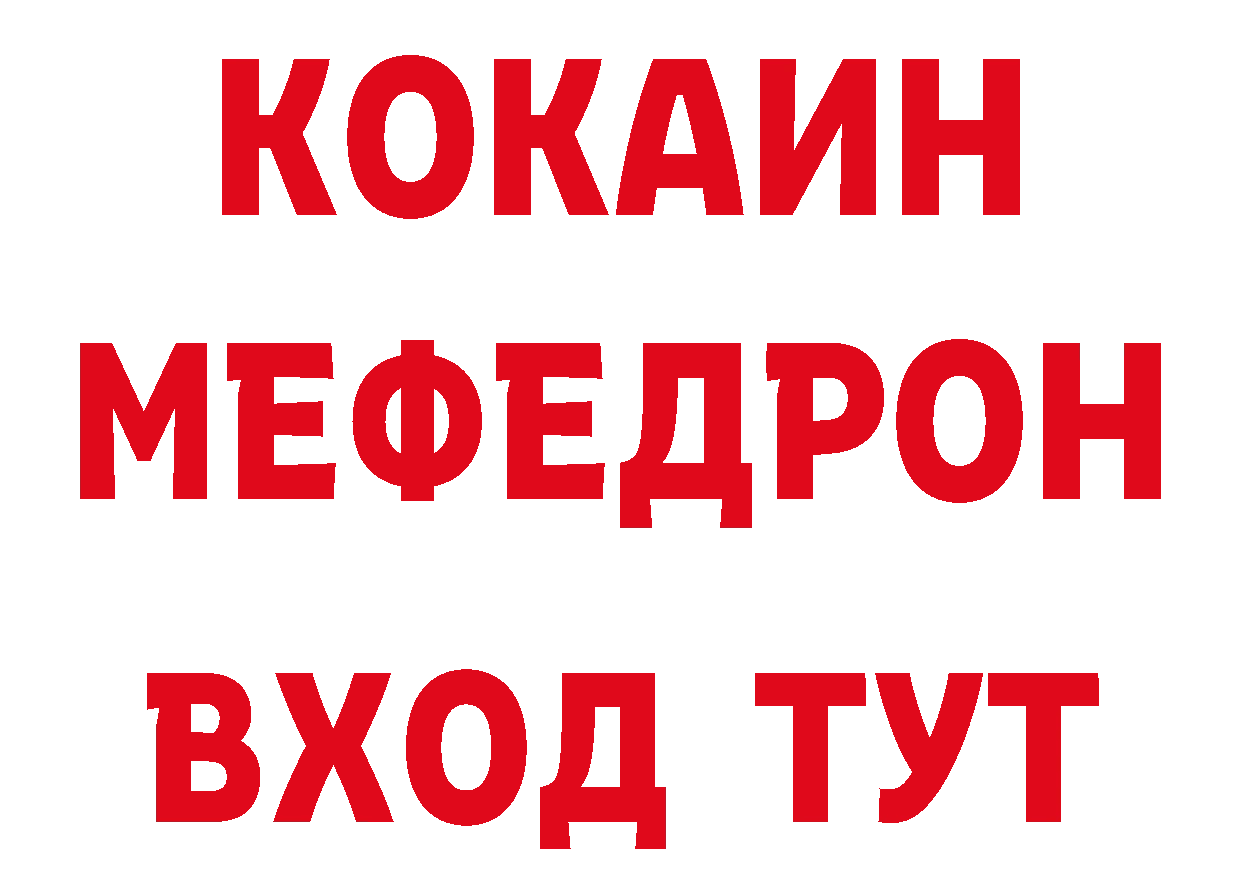 КОКАИН
МЕФЕДРОН
ВХОД ТУТ